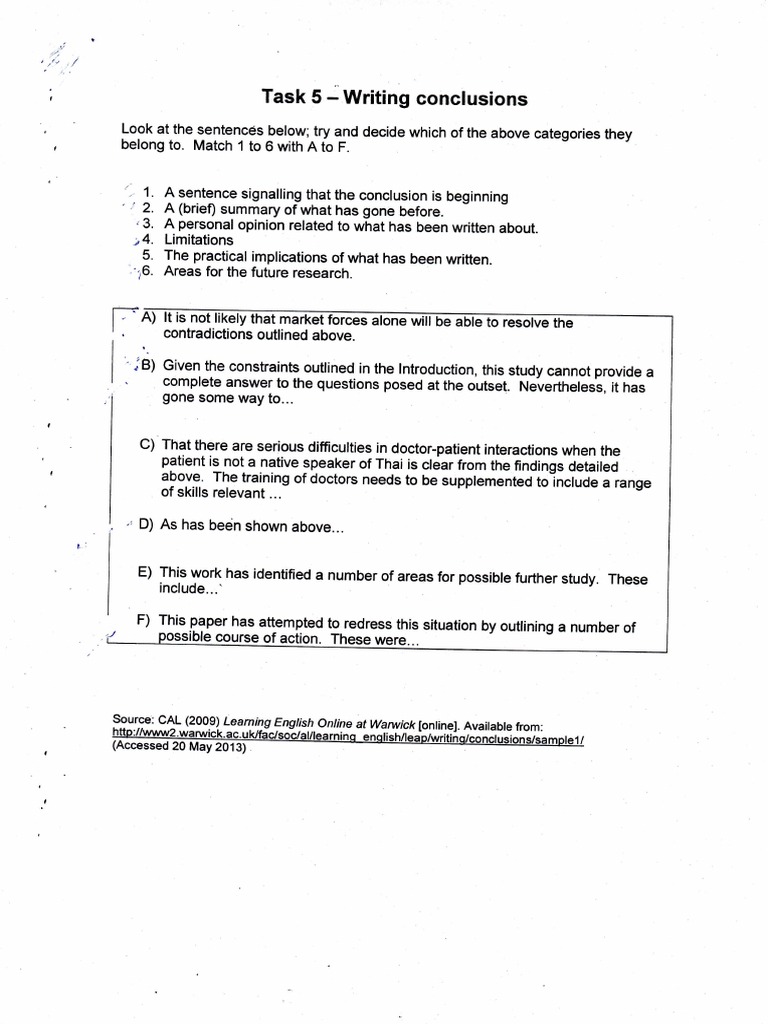 Task 5 – Writing conclusions

Look at the sentences below; try and decide which of the above categories they belong to. Match 1 to 6 with A to F.

1. A sentence signalling that the conclusion is beginning
2. A (brief) summary of what has gone before.
3. A personal opinion related to what has been written about.
4. Limitations
5. The practical implications of what has been written.
6. Areas for the future research.

A) It is not likely that market forces alone will be able to resolve the contradictions outlined above.

B) Given the constraints outlined in the Introduction, this study cannot provide a complete answer to the questions posed at the outset. Nevertheless, it has gone some way to...

C) That there are serious difficulties in doctor-patient interactions when the patient is not a native speaker of Thai is clear from the findings detailed above. The training of doctors needs to be supplemented to include a range of skills relevant ...

D) As has been shown above...

E) This work has identified a number of areas for possible further study. These include...

F) This paper has attempted to redress this situation by outlining a number of possible course of action. These were...

Source: CAL (2009) Learning English Online at Warwick [online]. Available from: http://www2.warwick.ac.uk/fac/soc/al/learning_english/leap/writing/conclusions/sample1/ (Accessed 20 May 2013)